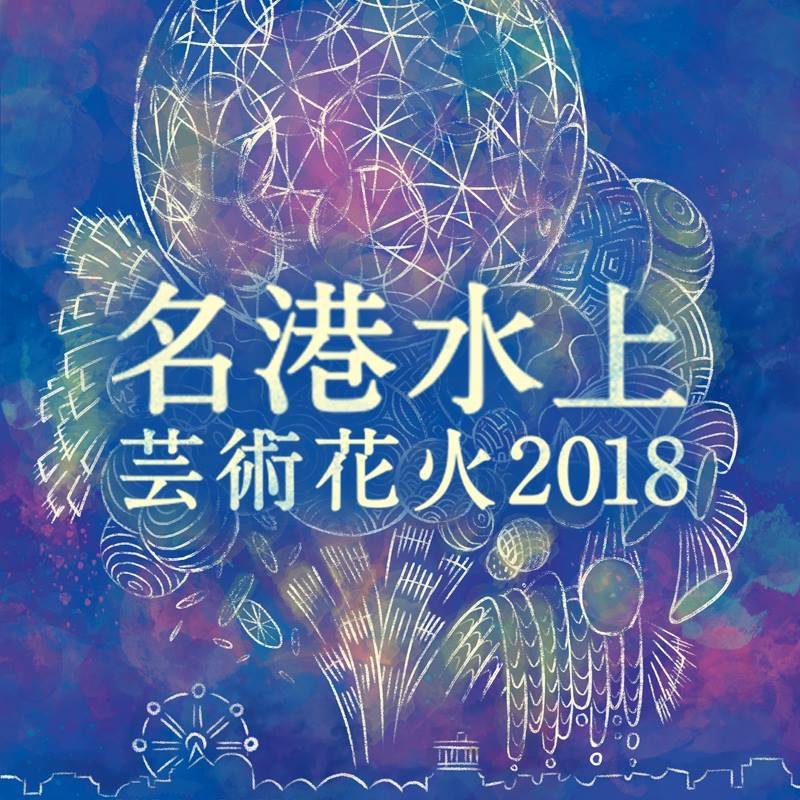 名港水上
芸術花火2018